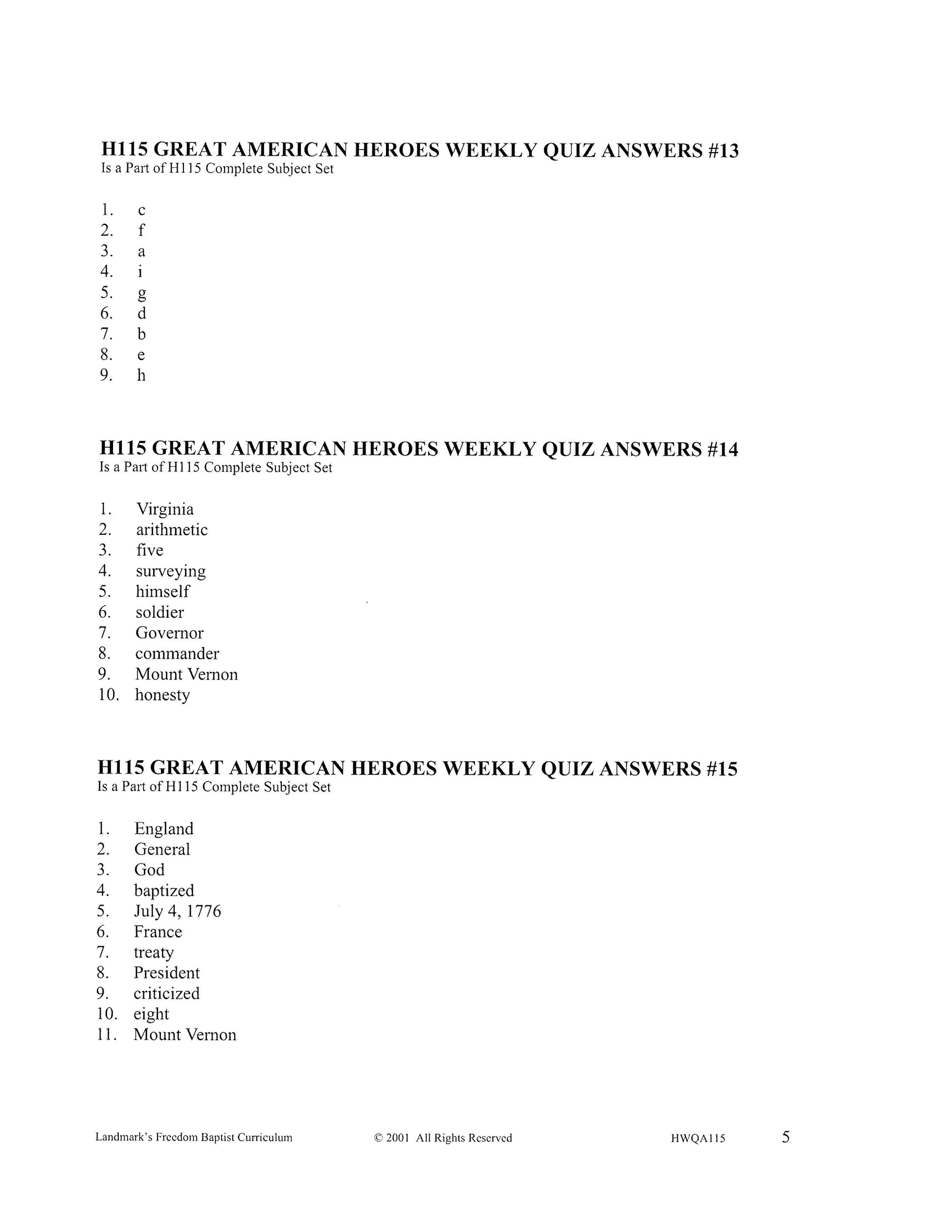 H115 GREAT AMERICAN HEROES WEEKLY QUIZ ANSWERS #13
Is a Part of H115 Complete Subject Set

1. c
2. f
3. a
4. i
5. g
6. d
7. b
8. e
9. h

H115 GREAT AMERICAN HEROES WEEKLY QUIZ ANSWERS #14
Is a Part of H115 Complete Subject Set

1. Virginia
2. arithmetic
3. five
4. surveying
5. himself
6. soldier
7. Governor
8. commander
9. Mount Vernon
10. honesty

H115 GREAT AMERICAN HEROES WEEKLY QUIZ ANSWERS #15
Is a Part of H115 Complete Subject Set

1. England
2. General
3. God
4. baptized
5. July 4, 1776
6. France
7. treaty
8. President
9. criticized
10. eight
11. Mount Vernon

Landmark's Freedom Baptist Curriculum © 2001 All Rights Reserved HWQA115 5